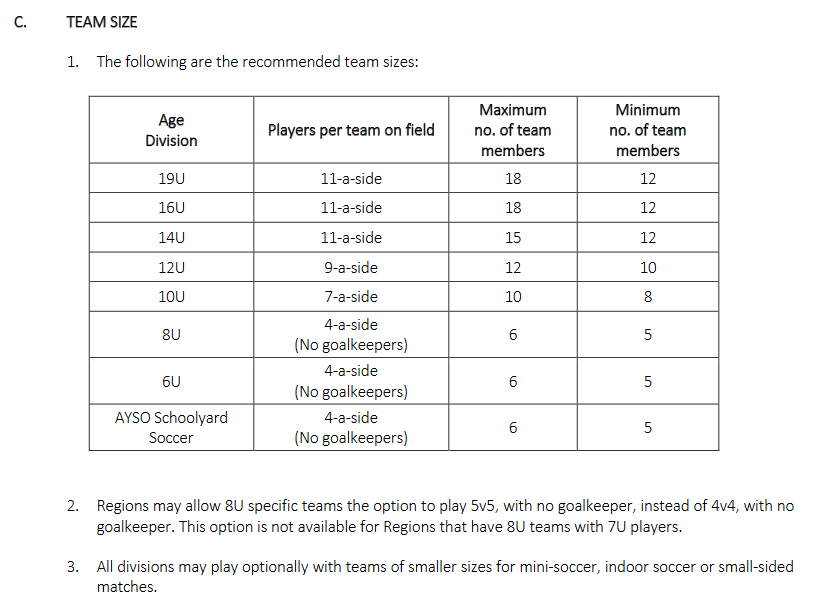 C. TEAM SIZE

1. The following are the recommended team sizes:

| Age Division | Players per team on field | Maximum no. of team members | Minimum no. of team members |
|---|---|---|---|
| 19U | 11-a-side | 18 | 12 |
| 16U | 11-a-side | 18 | 12 |
| 14U | 11-a-side | 15 | 12 |
| 12U | 9-a-side | 12 | 10 |
| 10U | 7-a-side | 10 | 8 |
| 8U | 4-a-side (No goalkeepers) | 6 | 5 |
| 6U | 4-a-side (No goalkeepers) | 6 | 5 |
| AYSO Schoolyard Soccer | 4-a-side (No goalkeepers) | 6 | 5 |

2. Regions may allow 8U specific teams the option to play 5v5, with no goalkeeper, instead of 4v4, with no goalkeeper. This option is not available for Regions that have 8U teams with 7U players.

3. All divisions may play optionally with teams of smaller sizes for mini-soccer, indoor soccer or small-sided matches.